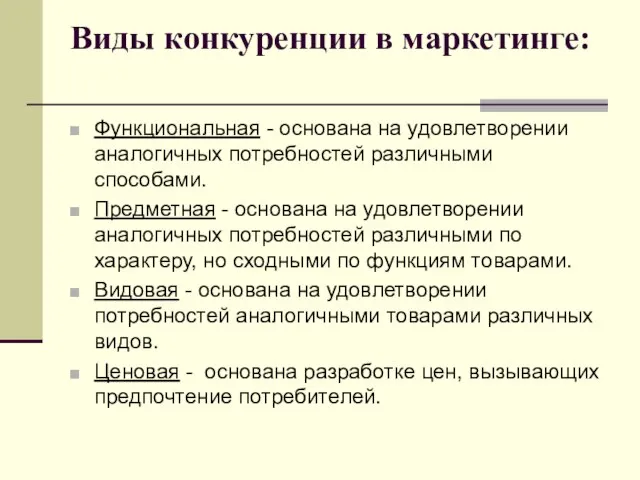 Виды конкуренции в маркетинге:

Функциональная - основана на удовлетворении аналогичных потребностей различными способами.

Предметная - основана на удовлетворении аналогичных потребностей различными по характеру, но сходными по функциям товарами.

Видовая - основана на удовлетворении потребностей аналогичными товарами различных видов.

Ценовая - основана разработке цен, вызывающих предпочтение потребителей.